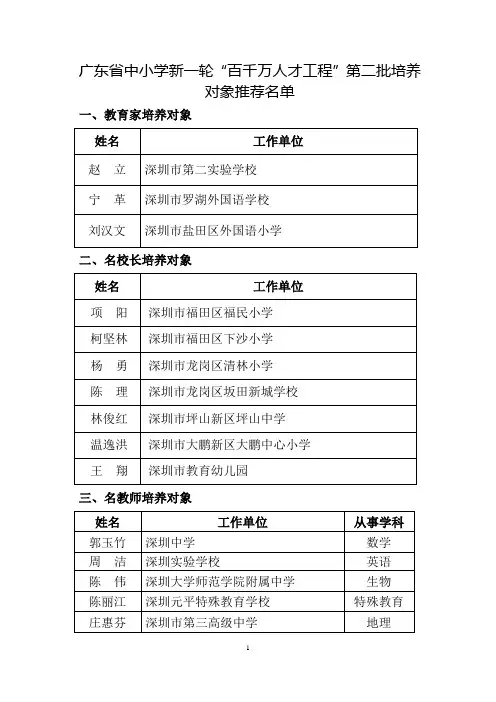 广东省中小学新一轮“百千万人才工程”第二批培养对象推荐名单

一、教育家培养对象

| 姓名 | 工作单位 |
|---|---|
| 赵　立 | 深圳市第二实验学校 |
| 宁　革 | 深圳市罗湖外国语学校 |
| 刘汉文 | 深圳市盐田区外国语小学 |

二、名校长培养对象

| 姓名 | 工作单位 |
|---|---|
| 项　阳 | 深圳市福田区福民小学 |
| 柯坚林 | 深圳市福田区下沙小学 |
| 杨　勇 | 深圳市龙岗区清林小学 |
| 陈　理 | 深圳市龙岗区坂田新城学校 |
| 林俊红 | 深圳市坪山新区坪山中学 |
| 温逸洪 | 深圳市大鹏新区大鹏中心小学 |
| 王　翔 | 深圳市教育幼儿园 |

三、名教师培养对象

| 姓名 | 工作单位 | 从事学科 |
|---|---|---|
| 郭玉竹 | 深圳中学 | 数学 |
| 周　洁 | 深圳实验学校 | 英语 |
| 陈　伟 | 深圳大学师范学院附属中学 | 生物 |
| 陈丽江 | 深圳元平特殊教育学校 | 特殊教育 |
| 庄惠芬 | 深圳市第三高级中学 | 地理 |

1